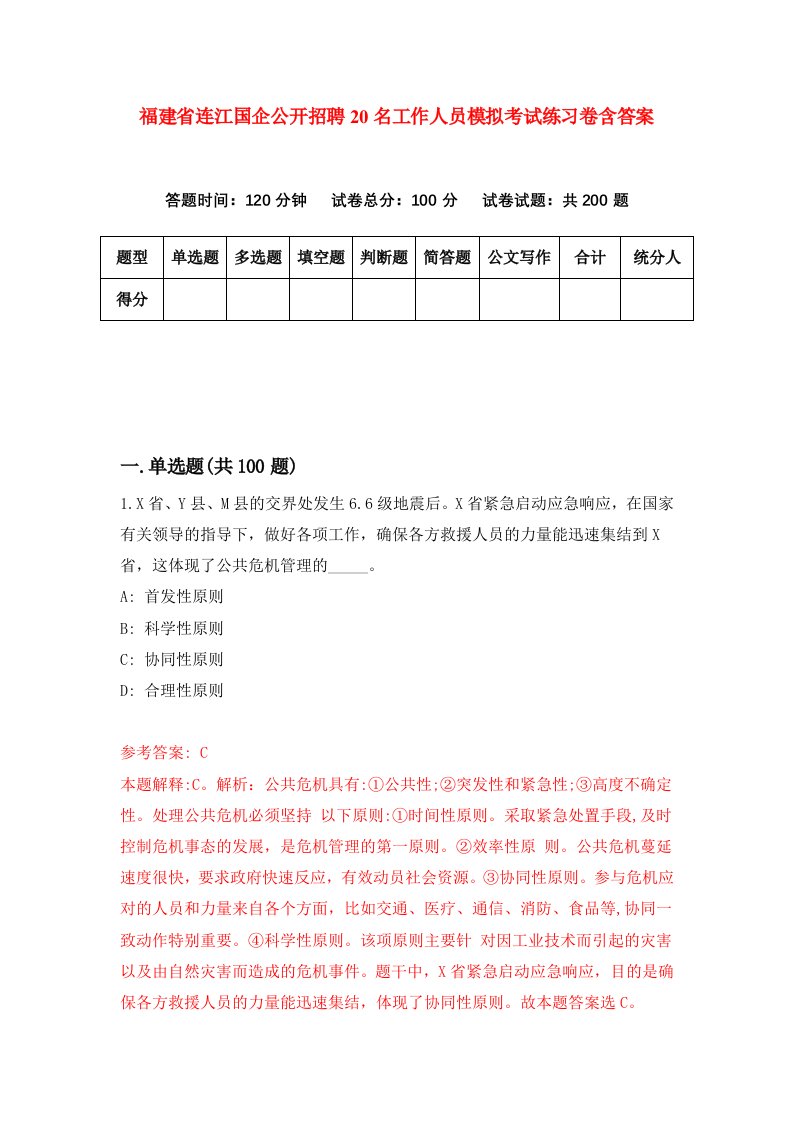 福建省连江国企公开招聘20名工作人员模拟考试练习卷含答案

答题时间：120分钟　试卷总分：100分　试卷试题：共200题

| 题型 | 单选题 | 多选题 | 填空题 | 判断题 | 简答题 | 公文写作 | 合计 | 统分人 |
|---|---|---|---|---|---|---|---|---|
| 得分 | | | | | | | | |

一.单选题(共100题)

1.X省、Y县、M县的交界处发生6.6级地震后。X省紧急启动应急响应，在国家有关领导的指导下，做好各项工作，确保各方救援人员的力量能迅速集结到X省，这体现了公共危机管理的_____。

A: 首发性原则

B: 科学性原则

C: 协同性原则

D: 合理性原则

参考答案: C

本题解释:C。解析：公共危机具有:①公共性;②突发性和紧急性;③高度不确定性。处理公共危机必须坚持 以下原则:①时间性原则。采取紧急处置手段,及时控制危机事态的发展，是危机管理的第一原则。②效率性原 则。公共危机蔓延速度很快，要求政府快速反应，有效动员社会资源。③协同性原则。参与危机应对的人员和力量来自各个方面，比如交通、医疗、通信、消防、食品等,协同一致动作特别重要。④科学性原则。该项原则主要针 对因工业技术而引起的灾害以及由自然灾害而造成的危机事件。题干中，X省紧急启动应急响应，目的是确保各方救援人员的力量能迅速集结，体现了协同性原则。故本题答案选C。